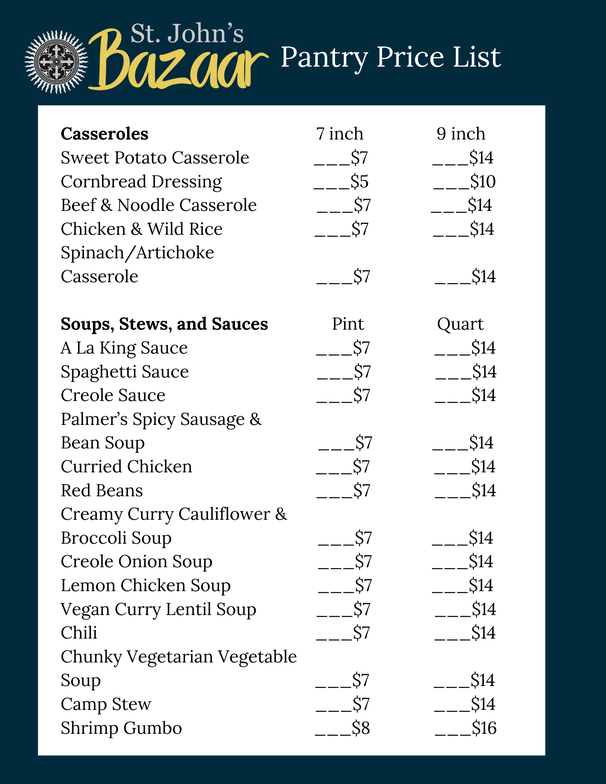 St. John's Bazaar Pantry Price List

| Casseroles | 7 inch | 9 inch |
|---|---|---|
| Sweet Potato Casserole | ___$7 | ___$14 |
| Cornbread Dressing | ___$5 | ___$10 |
| Beef & Noodle Casserole | ___$7 | ___$14 |
| Chicken & Wild Rice | ___$7 | ___$14 |
| Spinach/Artichoke Casserole | ___$7 | ___$14 |

| Soups, Stews, and Sauces | Pint | Quart |
|---|---|---|
| A La King Sauce | ___$7 | ___$14 |
| Spaghetti Sauce | ___$7 | ___$14 |
| Creole Sauce | ___$7 | ___$14 |
| Palmer's Spicy Sausage & Bean Soup | ___$7 | ___$14 |
| Curried Chicken | ___$7 | ___$14 |
| Red Beans | ___$7 | ___$14 |
| Creamy Curry Cauliflower & Broccoli Soup | ___$7 | ___$14 |
| Creole Onion Soup | ___$7 | ___$14 |
| Lemon Chicken Soup | ___$7 | ___$14 |
| Vegan Curry Lentil Soup | ___$7 | ___$14 |
| Chili | ___$7 | ___$14 |
| Chunky Vegetarian Vegetable Soup | ___$7 | ___$14 |
| Camp Stew | ___$7 | ___$14 |
| Shrimp Gumbo | ___$8 | ___$16 |